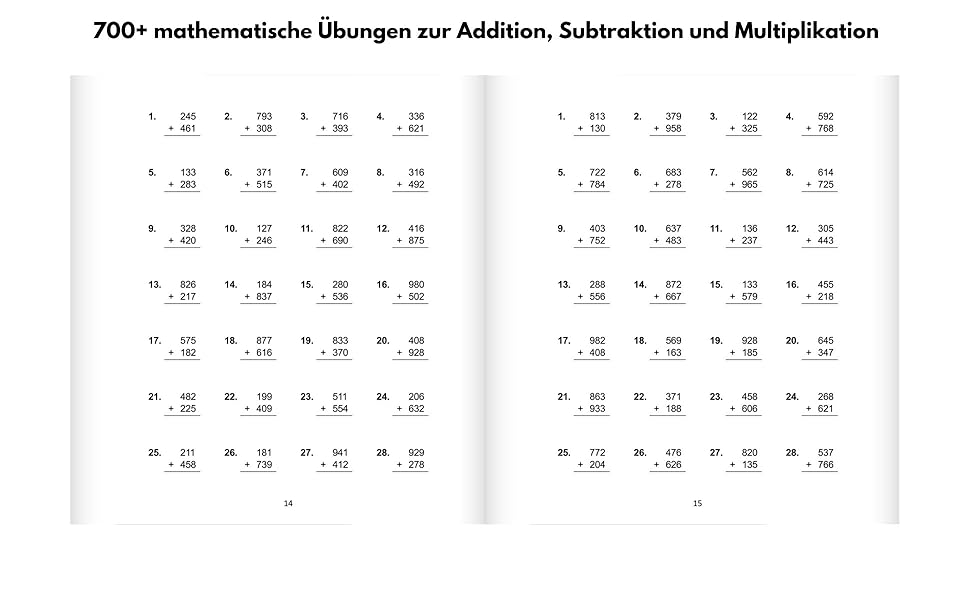 700+ mathematische Übungen zur Addition, Subtraktion und Multiplikation

1. 245 + 461
2. 793 + 308
3. 716 + 393
4. 336 + 621

5. 133 + 283
6. 371 + 515
7. 609 + 402
8. 316 + 492

9. 328 + 420
10. 127 + 246
11. 822 + 690
12. 416 + 875

13. 826 + 217
14. 184 + 837
15. 280 + 536
16. 980 + 502

17. 575 + 182
18. 877 + 616
19. 833 + 370
20. 408 + 928

21. 482 + 225
22. 199 + 409
23. 511 + 554
24. 206 + 632

25. 211 + 458
26. 181 + 739
27. 941 + 412
28. 929 + 278

14

1. 813 + 130
2. 379 + 958
3. 122 + 325
4. 592 + 768

5. 722 + 784
6. 683 + 278
7. 562 + 965
8. 614 + 725

9. 403 + 752
10. 637 + 483
11. 136 + 237
12. 305 + 443

13. 288 + 556
14. 872 + 667
15. 133 + 579
16. 455 + 218

17. 982 + 408
18. 569 + 163
19. 928 + 185
20. 645 + 347

21. 863 + 933
22. 371 + 188
23. 458 + 606
24. 268 + 621

25. 772 + 204
26. 476 + 626
27. 820 + 135
28. 537 + 766

15